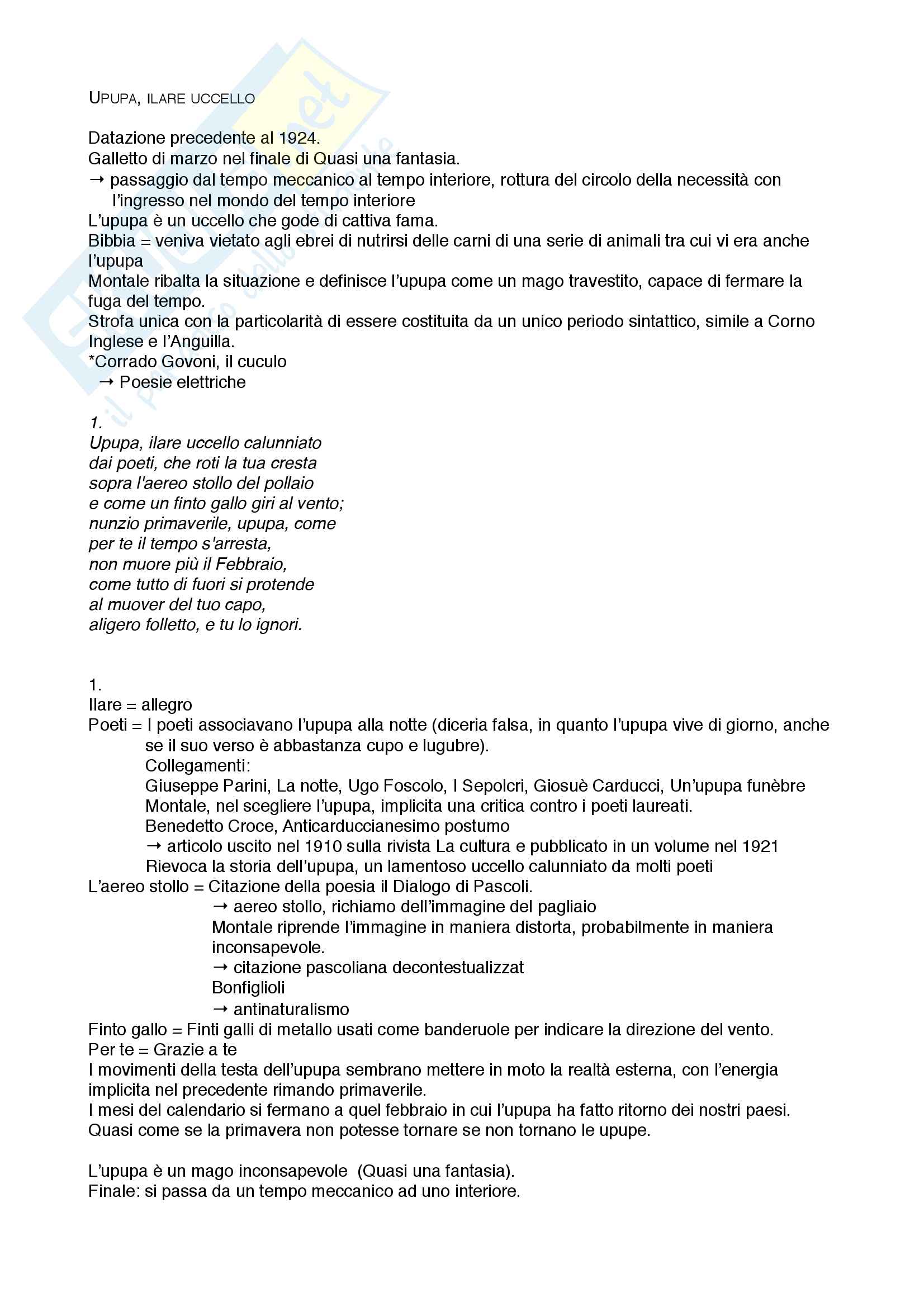 UPUPA, ILARE UCCELLO

Datazione precedente al 1924.
Galletto di marzo nel finale di Quasi una fantasia.
→ passaggio dal tempo meccanico al tempo interiore, rottura del circolo della necessità con l'ingresso nel mondo del tempo interiore
L'upupa è un uccello che gode di cattiva fama.
Bibbia = veniva vietato agli ebrei di nutrirsi delle carni di una serie di animali tra cui vi era anche l'upupa
Montale ribalta la situazione e definisce l'upupa come un mago travestito, capace di fermare la fuga del tempo.
Strofa unica con la particolarità di essere costituita da un unico periodo sintattico, simile a Corno Inglese e l'Anguilla.
*Corrado Govoni, il cuculo
→ Poesie elettriche

1.
Upupa, ilare uccello calunniato
dai poeti, che roti la tua cresta
sopra l'aereo stollo del pollaio
e come un finto gallo giri al vento;
nunzio primaverile, upupa, come
per te il tempo s'arresta,
non muore più il Febbraio,
come tutto di fuori si protende
al muover del tuo capo,
aligero folletto, e tu lo ignori.

1.
Ilare = allegro
Poeti = I poeti associavano l'upupa alla notte (diceria falsa, in quanto l'upupa vive di giorno, anche se il suo verso è abbastanza cupo e lugubre).
Collegamenti:
Giuseppe Parini, La notte, Ugo Foscolo, I Sepolcri, Giosuè Carducci, Un'upupa funèbre
Montale, nel scegliere l'upupa, implicita una critica contro i poeti laureati.
Benedetto Croce, Anticarduccianesimo postumo
→ articolo uscito nel 1910 sulla rivista La cultura e pubblicato in un volume nel 1921
Rievoca la storia dell'upupa, un lamentoso uccello calunniato da molti poeti
L'aereo stollo = Citazione della poesia il Dialogo di Pascoli.
→ aereo stollo, richiamo dell'immagine del pagliaio
Montale riprende l'immagine in maniera distorta, probabilmente in maniera inconsapevole.
→ citazione pascoliana decontestualizzat
Bonfiglioli
→ antinaturalismo
Finto gallo = Finti galli di metallo usati come banderuole per indicare la direzione del vento.
Per te = Grazie a te
I movimenti della testa dell'upupa sembrano mettere in moto la realtà esterna, con l'energia implicita nel precedente rimando primaverile.
I mesi del calendario si fermano a quel febbraio in cui l'upupa ha fatto ritorno dei nostri paesi.
Quasi come se la primavera non potesse tornare se non tornano le upupe.

L'upupa è un mago inconsapevole (Quasi una fantasia).
Finale: si passa da un tempo meccanico ad uno interiore.